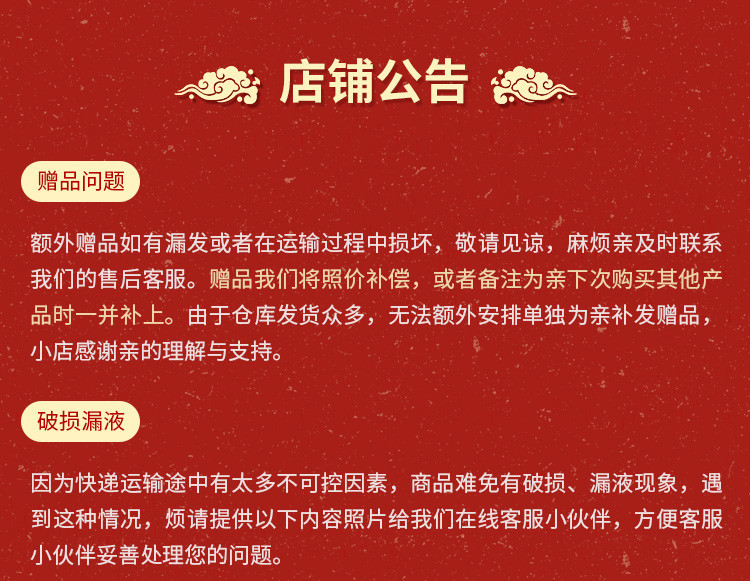 店铺公告

赠品问题

额外赠品如有漏发或者在运输过程中损坏，敬请见谅，麻烦亲及时联系我们的售后客服。赠品我们将照价补偿，或者备注为亲下次购买其他产品时一并补上。由于仓库发货众多，无法额外安排单独为亲补发赠品，小店感谢亲的理解与支持。

破损漏液

因为快递运输途中有太多不可控因素，商品难免有破损、漏液现象，遇到这种情况，烦请提供以下内容照片给我们在线客服小伙伴，方便客服小伙伴妥善处理您的问题。